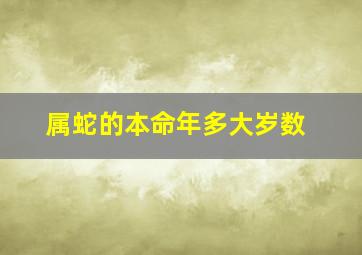 属蛇的本命年多大岁数